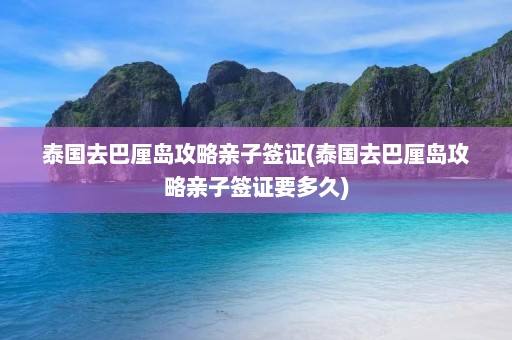 泰国去巴厘岛攻略亲子签证(泰国去巴厘岛攻略亲子签证要多久)